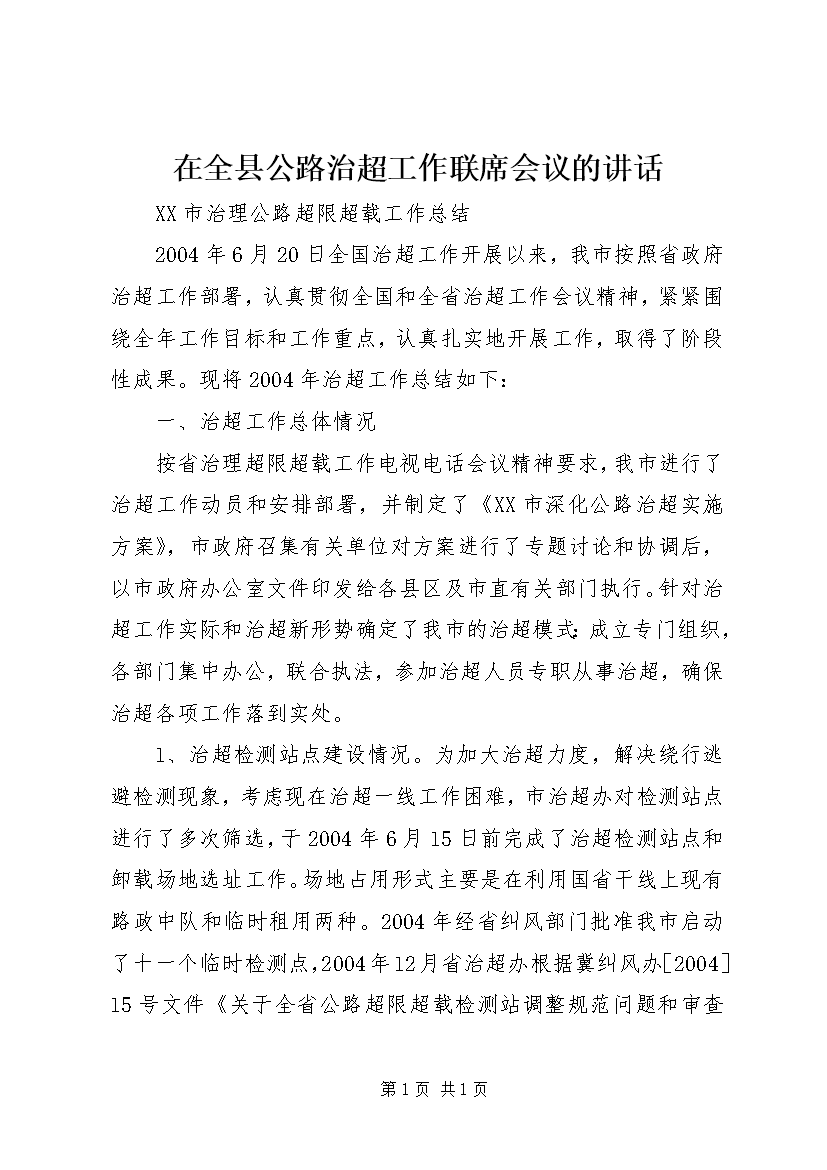 在全县公路治超工作联席会议的讲话

XX市治理公路超限超载工作总结

2004年6月20日全国治超工作开展以来，我市按照省政府治超工作部署，认真贯彻全国和全省治超工作会议精神，紧紧围绕全年工作目标和工作重点，认真扎实地开展工作，取得了阶段性成果。现将2004年治超工作总结如下：

一、治超工作总体情况

按省治理超限超载工作电视电话会议精神要求，我市进行了治超工作动员和安排部署，并制定了《XX市深化公路治超实施方案》，市政府召集有关单位对方案进行了专题讨论和协调后，以市政府办公室文件印发给各县区及市直有关部门执行。针对治超工作实际和治超新形势确定了我市的治超模式：成立专门组织，各部门集中办公，联合执法，参加治超人员专职从事治超，确保治超各项工作落到实处。

1、治超检测站点建设情况。为加大治超力度，解决绕行逃避检测现象，考虑现在治超一线工作困难，市治超办对检测站点进行了多次筛选，于2004年6月15日前完成了治超检测站点和卸载场地选址工作。场地占用形式主要是在利用国省干线上现有路政中队和临时租用两种。2004年经省纠风部门批准我市启动了十一个临时检测点，2004年12月省治超办根据冀纠风办[2004]15号文件《关于全省公路超限超载检测站调整规范问题和审查

第1页 共1页